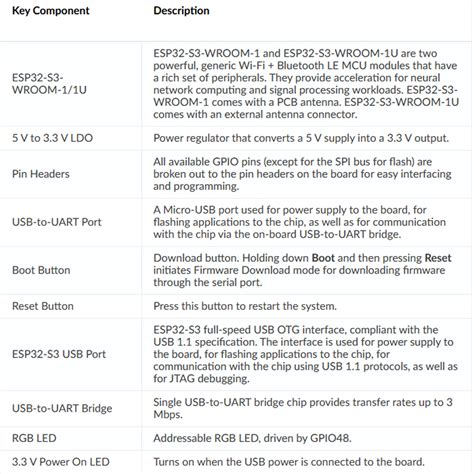 | Key Component | Description |
|---|---|
| ESP32-S3-WROOM-1/1U | ESP32-S3-WROOM-1 and ESP32-S3-WROOM-1U are two powerful, generic Wi-Fi + Bluetooth LE MCU modules that have a rich set of peripherals. They provide acceleration for neural network computing and signal processing workloads. ESP32-S3-WROOM-1 comes with a PCB antenna. ESP32-S3-WROOM-1U comes with an external antenna connector. |
| 5 V to 3.3 V LDO | Power regulator that converts a 5 V supply into a 3.3 V output. |
| Pin Headers | All available GPIO pins (except for the SPI bus for flash) are broken out to the pin headers on the board for easy interfacing and programming. |
| USB-to-UART Port | A Micro-USB port used for power supply to the board, for flashing applications to the chip, as well as for communication with the chip via the on-board USB-to-UART bridge. |
| Boot Button | Download button. Holding down **Boot** and then pressing **Reset** initiates Firmware Download mode for downloading firmware through the serial port. |
| Reset Button | Press this button to restart the system. |
| ESP32-S3 USB Port | ESP32-S3 full-speed USB OTG interface, compliant with the USB 1.1 specification. The interface is used for power supply to the board, for flashing applications to the chip, for communication with the chip using USB 1.1 protocols, as well as for JTAG debugging. |
| USB-to-UART Bridge | Single USB-to-UART bridge chip provides transfer rates up to 3 Mbps. |
| RGB LED | Addressable RGB LED, driven by GPIO48. |
| 3.3 V Power On LED | Turns on when the USB power is connected to the board. |